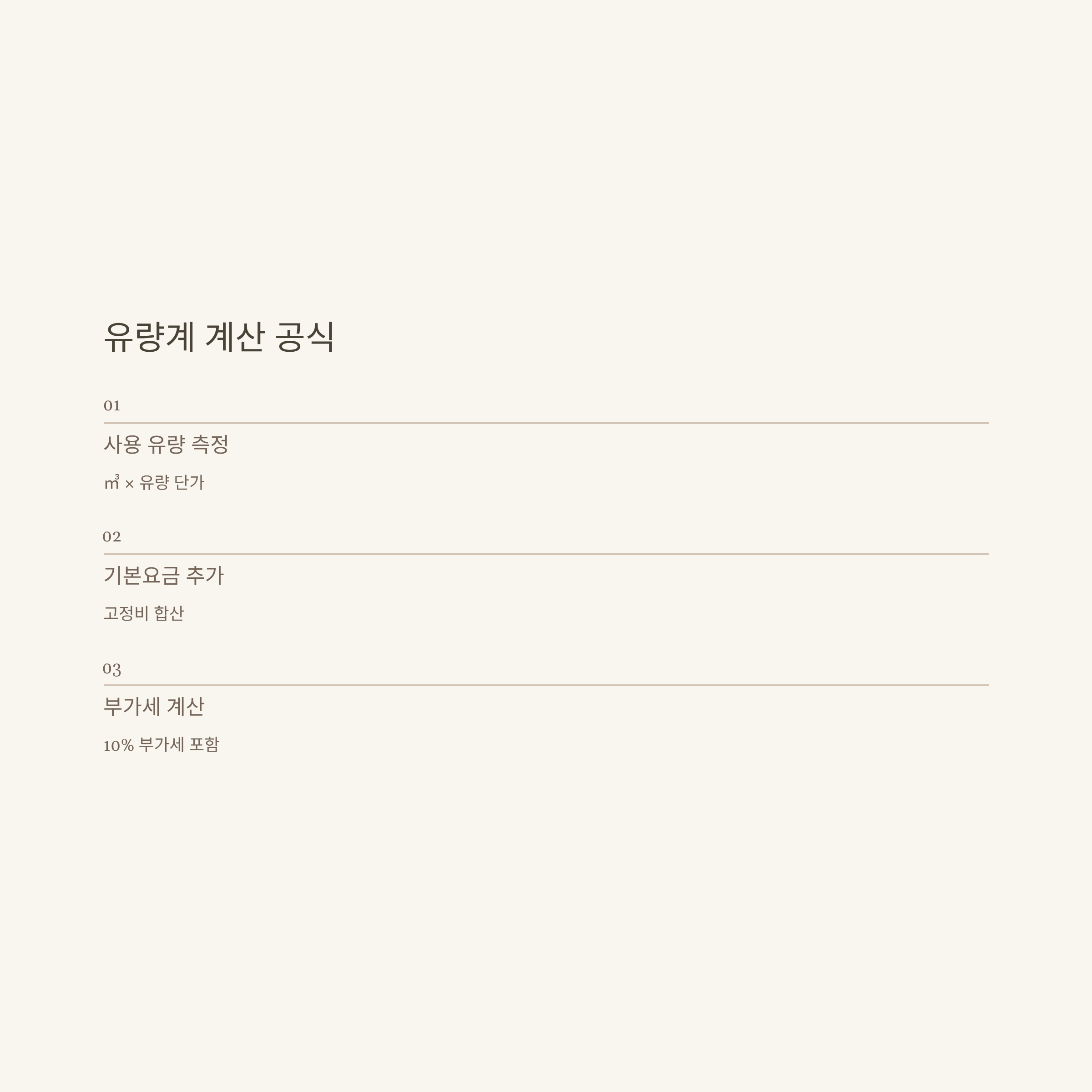 유량계 계산 공식

01

사용 유량 측정

㎥ × 유량 단가

02

기본요금 추가

고정비 합산

03

부가세 계산

10% 부가세 포함